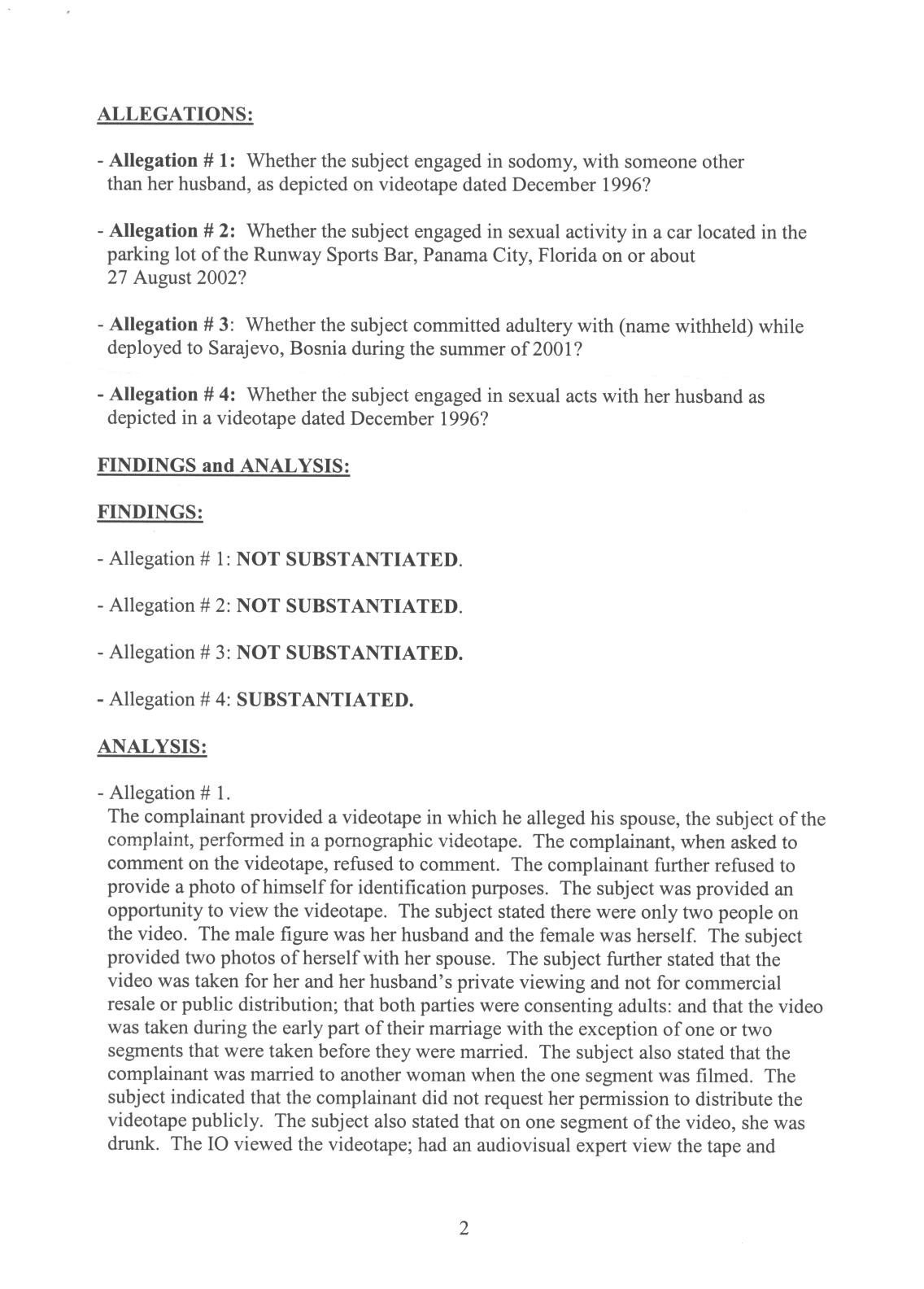 ALLEGATIONS:

- Allegation # 1: Whether the subject engaged in sodomy, with someone other than her husband, as depicted on videotape dated December 1996?

- Allegation # 2: Whether the subject engaged in sexual activity in a car located in the parking lot of the Runway Sports Bar, Panama City, Florida on or about 27 August 2002?

- Allegation # 3: Whether the subject committed adultery with (name withheld) while deployed to Sarajevo, Bosnia during the summer of 2001?

- Allegation # 4: Whether the subject engaged in sexual acts with her husband as depicted in a videotape dated December 1996?

FINDINGS and ANALYSIS:

FINDINGS:

- Allegation # 1: NOT SUBSTANTIATED.

- Allegation # 2: NOT SUBSTANTIATED.

- Allegation # 3: NOT SUBSTANTIATED.

- Allegation # 4: SUBSTANTIATED.

ANALYSIS:

- Allegation # 1.
The complainant provided a videotape in which he alleged his spouse, the subject of the complaint, performed in a pornographic videotape. The complainant, when asked to comment on the videotape, refused to comment. The complainant further refused to provide a photo of himself for identification purposes. The subject was provided an opportunity to view the videotape. The subject stated there were only two people on the video. The male figure was her husband and the female was herself. The subject provided two photos of herself with her spouse. The subject further stated that the video was taken for her and her husband's private viewing and not for commercial resale or public distribution; that both parties were consenting adults: and that the video was taken during the early part of their marriage with the exception of one or two segments that were taken before they were married. The subject also stated that the complainant was married to another woman when the one segment was filmed. The subject indicated that the complainant did not request her permission to distribute the videotape publicly. The subject also stated that on one segment of the video, she was drunk. The IO viewed the videotape; had an audiovisual expert view the tape and

2